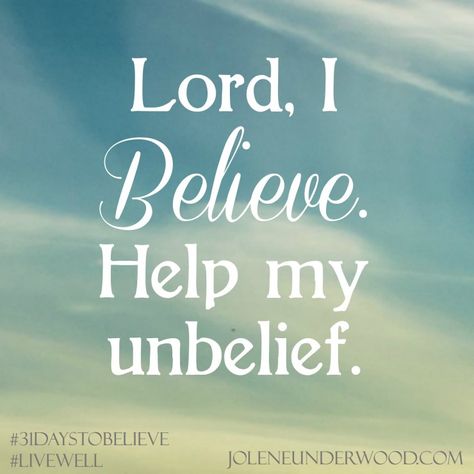 Lord, I Believe. Help my unbelief.

#31DAYSTOBELIEVE
#LIVEWELL

JOLENEUNDERWOOD.COM